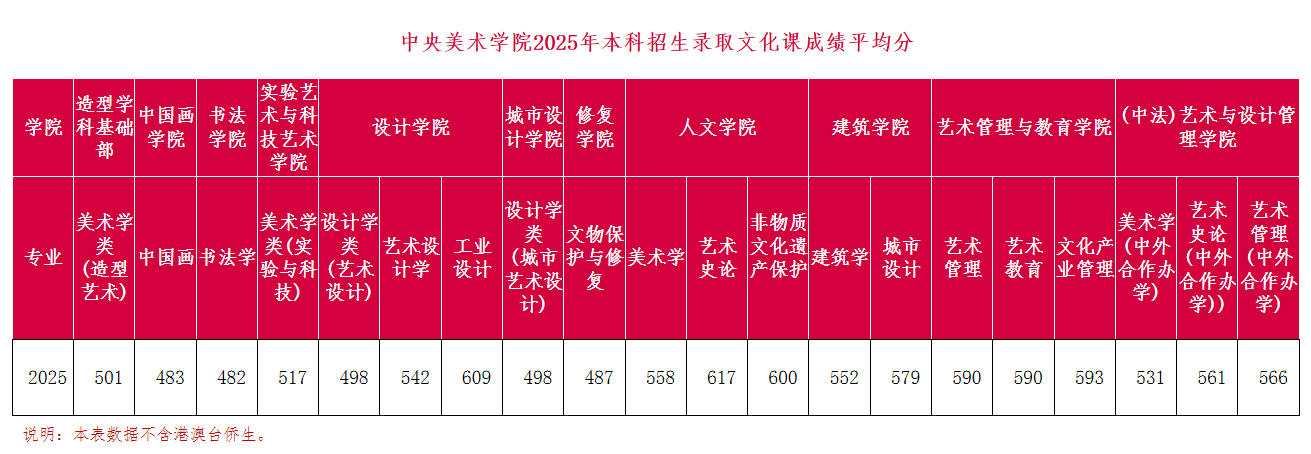 中央美术学院2025年本科招生录取文化课成绩平均分

| 学院 | 造型学科基础部 | 中国画学院 | 书法学院 | 实验艺术与科技艺术学院 | 设计学院 | | | 城市设计学院 | 修复学院 | 人文学院 | | | 建筑学院 | | 艺术管理与教育学院 | | | (中法)艺术与设计管理学院 | | |
|---|---|---|---|---|---|---|---|---|---|---|---|---|---|---|---|---|---|---|---|---|
| 专业 | 美术学类(造型艺术) | 中国画 | 书法学 | 美术学类(实验与科技) | 设计学类(艺术设计) | 艺术设计学 | 工业设计 | 设计学类(城市艺术设计) | 文物保护与修复 | 美术学 | 艺术史论 | 非物质文化遗产保护 | 建筑学 | 城市设计 | 艺术管理 | 艺术教育 | 文化产业管理 | 美术学(中外合作办学) | 艺术史论(中外合作办学)) | 艺术管理(中外合作办学) |
| 2025 | 501 | 483 | 482 | 517 | 498 | 542 | 609 | 498 | 487 | 558 | 617 | 600 | 552 | 579 | 590 | 590 | 593 | 531 | 561 | 566 |

说明：本表数据不含港澳台侨生。